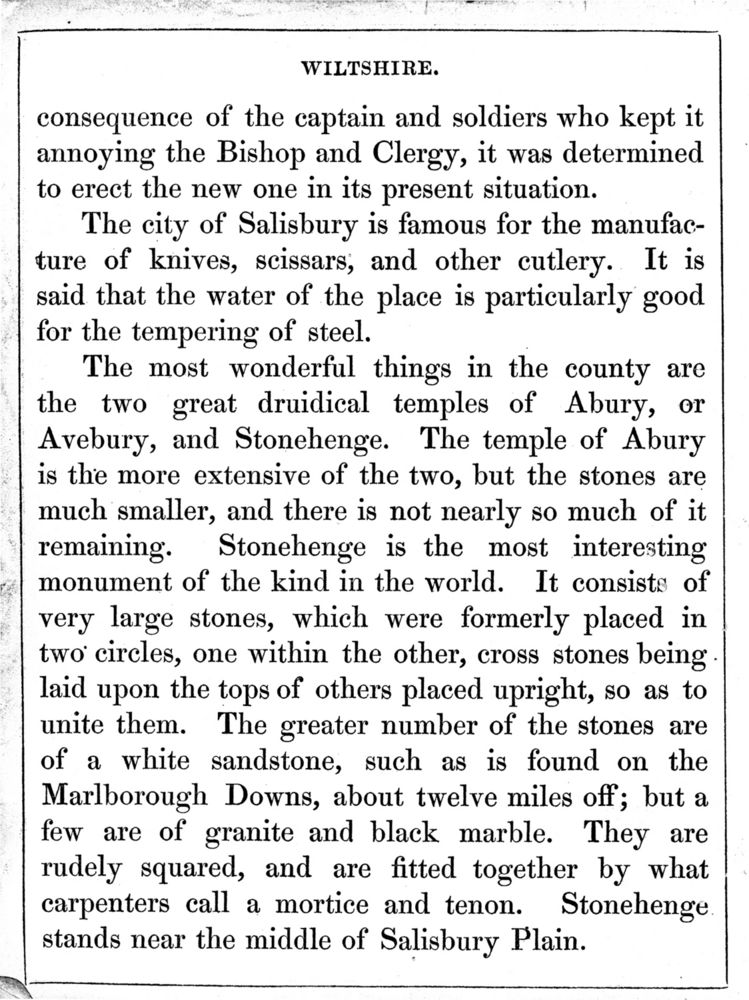 WILTSHIRE.

consequence of the captain and soldiers who kept it annoying the Bishop and Clergy, it was determined to erect the new one in its present situation.

The city of Salisbury is famous for the manufacture of knives, scissars, and other cutlery. It is said that the water of the place is particularly good for the tempering of steel.

The most wonderful things in the county are the two great druidical temples of Abury, or Avebury, and Stonehenge. The temple of Abury is the more extensive of the two, but the stones are much smaller, and there is not nearly so much of it remaining. Stonehenge is the most interesting monument of the kind in the world. It consists of very large stones, which were formerly placed in two circles, one within the other, cross stones being laid upon the tops of others placed upright, so as to unite them. The greater number of the stones are of a white sandstone, such as is found on the Marlborough Downs, about twelve miles off; but a few are of granite and black marble. They are rudely squared, and are fitted together by what carpenters call a mortice and tenon. Stonehenge stands near the middle of Salisbury Plain.